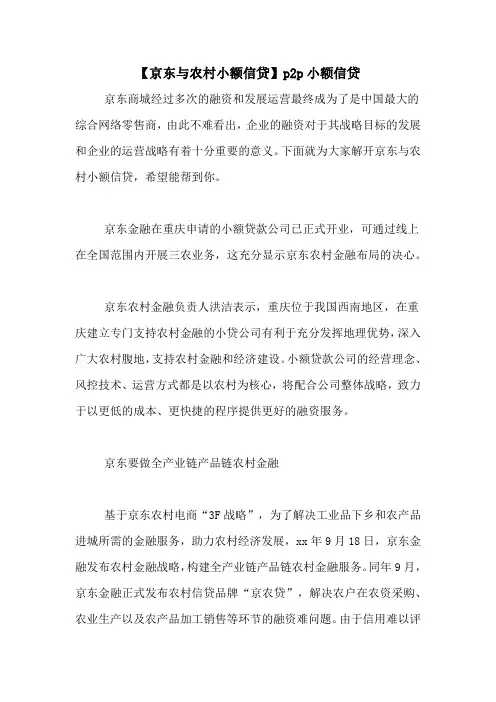 【京东与农村小额信贷】p2p 小额信贷

京东商城经过多次的融资和发展运营最终成为了是中国最大的综合网络零售商，由此不难看出，企业的融资对于其战略目标的发展和企业的运营战略有着十分重要的意义。下面就为大家解开京东与农村小额信贷，希望能帮到你。

京东金融在重庆申请的小额贷款公司已正式开业，可通过线上在全国范围内开展三农业务，这充分显示京东农村金融布局的决心。

京东农村金融负责人洪洁表示，重庆位于我国西南地区，在重庆建立专门支持农村金融的小贷公司有利于充分发挥地理优势，深入广大农村腹地，支持农村金融和经济建设。小额贷款公司的经营理念、风控技术、运营方式都是以农村为核心，将配合公司整体战略，致力于以更低的成本、更快捷的程序提供更好的融资服务。

京东要做全产业链产品链农村金融

基于京东农村电商“3F 战略”，为了解决工业品下乡和农产品进城所需的金融服务，助力农村经济发展，xx 年 9 月 18 日，京东金融发布农村金融战略，构建全产业链产品链农村金融服务。同年 9 月，京东金融正式发布农村信贷品牌“京农贷”，解决农户在农资采购、农业生产以及农产品加工销售等环节的融资难问题。由于信用难以评